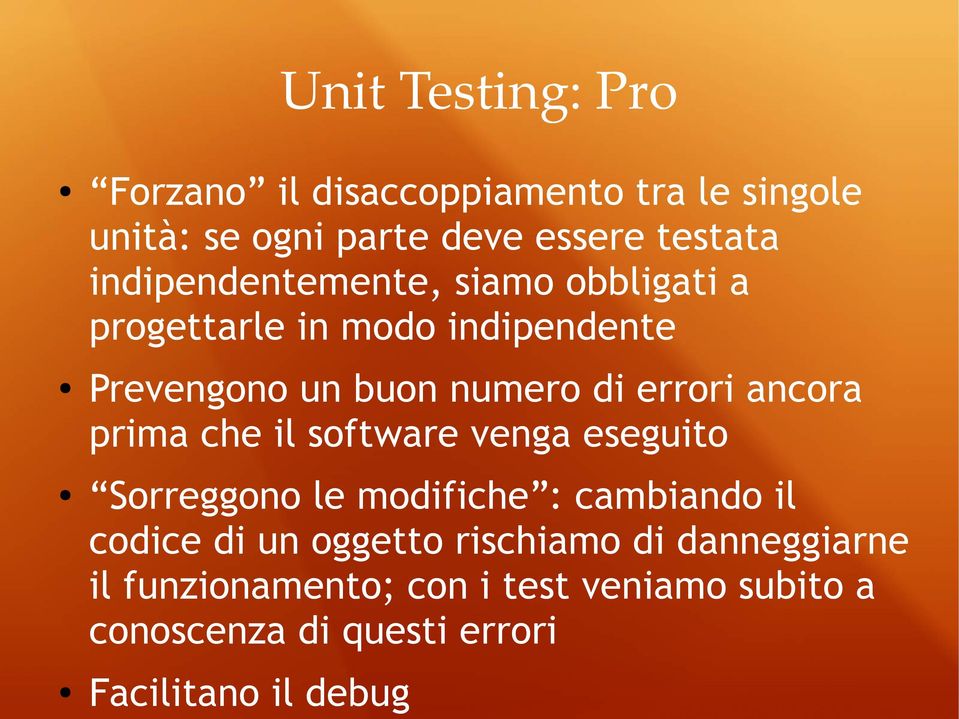 Unit Testing: Pro

• “Forzano” il disaccoppiamento tra le singole unità: se ogni parte deve essere testata indipendentemente, siamo obbligati a progettarle in modo indipendente

• Prevengono un buon numero di errori ancora prima che il software venga eseguito

• “Sorreggono le modifiche”: cambiando il codice di un oggetto rischiamo di danneggiarne il funzionamento; con i test veniamo subito a conoscenza di questi errori

• Facilitano il debug